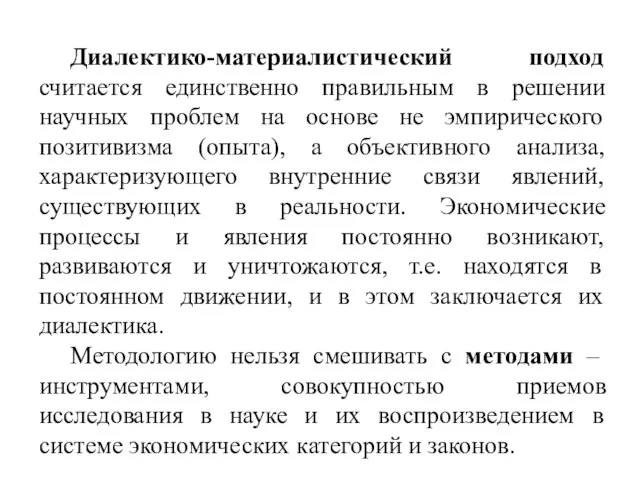 Диалектико-материалистический подход считается единственно правильным в решении научных проблем на основе не эмпирического позитивизма (опыта), а объективного анализа, характеризующего внутренние связи явлений, существующих в реальности. Экономические процессы и явления постоянно возникают, развиваются и уничтожаются, т.е. находятся в постоянном движении, и в этом заключается их диалектика.

Методологию нельзя смешивать с методами – инструментами, совокупностью приемов исследования в науке и их воспроизведением в системе экономических категорий и законов.